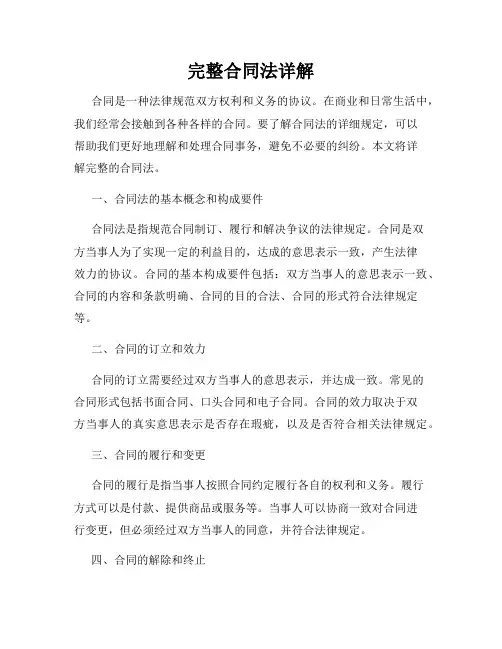 完整合同法详解

合同是一种法律规范双方权利和义务的协议。在商业和日常生活中，我们经常会接触到各种各样的合同。要了解合同法的详细规定，可以帮助我们更好地理解和处理合同事务，避免不必要的纠纷。本文将详解完整的合同法。

一、合同法的基本概念和构成要件

合同法是指规范合同制订、履行和解决争议的法律规定。合同是双方当事人为了实现一定的利益目的，达成的意思表示一致，产生法律效力的协议。合同的基本构成要件包括：双方当事人的意思表示一致、合同的内容和条款明确、合同的目的合法、合同的形式符合法律规定等。

二、合同的订立和效力

合同的订立需要经过双方当事人的意思表示，并达成一致。常见的合同形式包括书面合同、口头合同和电子合同。合同的效力取决于双方当事人的真实意思表示是否存在瑕疵，以及是否符合相关法律规定。

三、合同的履行和变更

合同的履行是指当事人按照合同约定履行各自的权利和义务。履行方式可以是付款、提供商品或服务等。当事人可以协商一致对合同进行变更，但必须经过双方当事人的同意，并符合法律规定。

四、合同的解除和终止